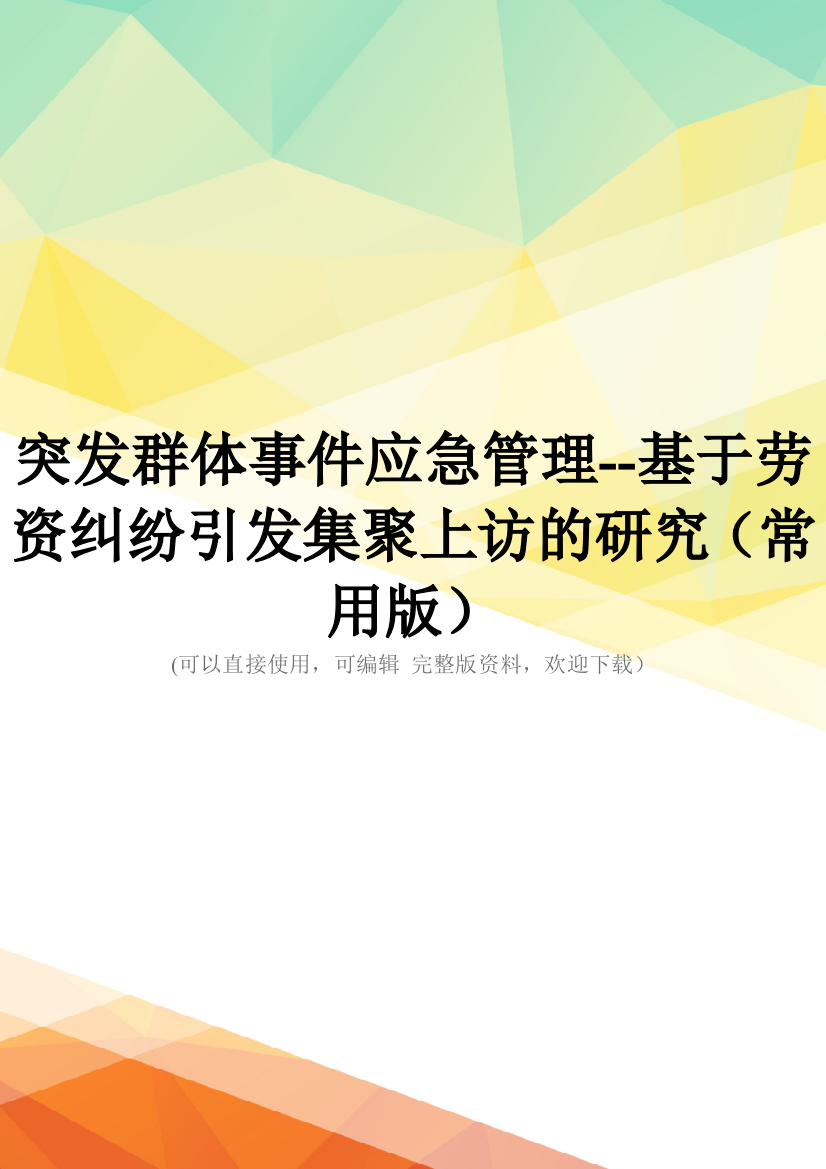 突发群体事件应急管理--基于劳资纠纷引发集聚上访的研究（常用版）

(可以直接使用，可编辑 完整版资料，欢迎下载）